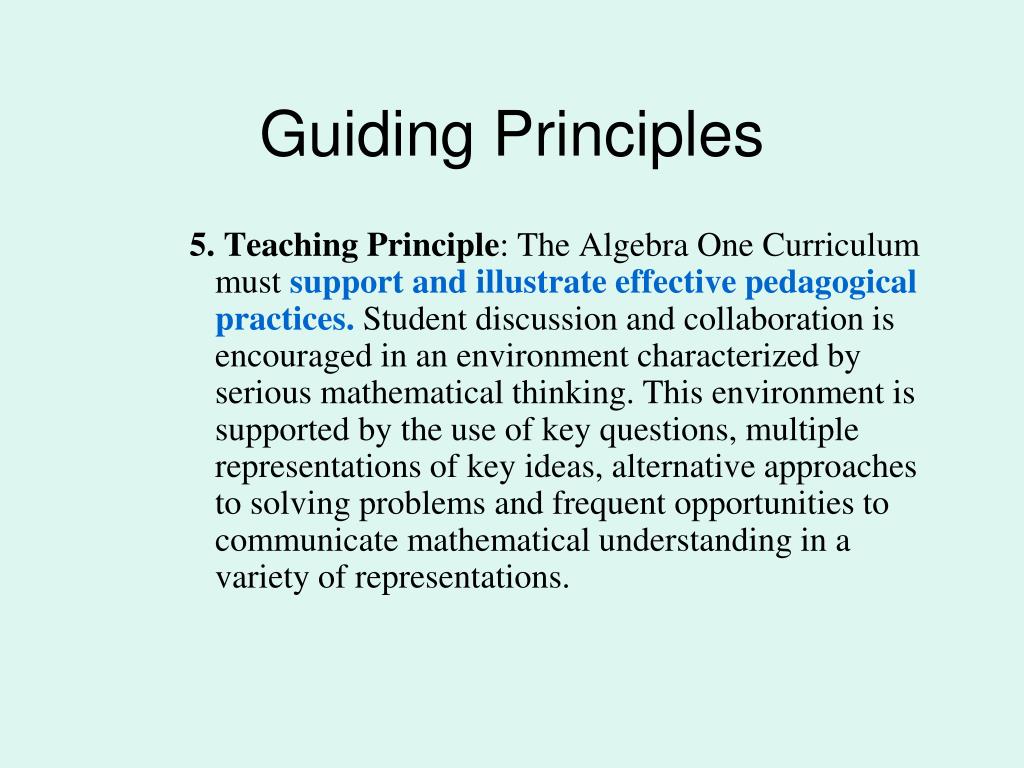 Guiding Principles

5. Teaching Principle: The Algebra One Curriculum must support and illustrate effective pedagogical practices. Student discussion and collaboration is encouraged in an environment characterized by serious mathematical thinking. This environment is supported by the use of key questions, multiple representations of key ideas, alternative approaches to solving problems and frequent opportunities to communicate mathematical understanding in a variety of representations.